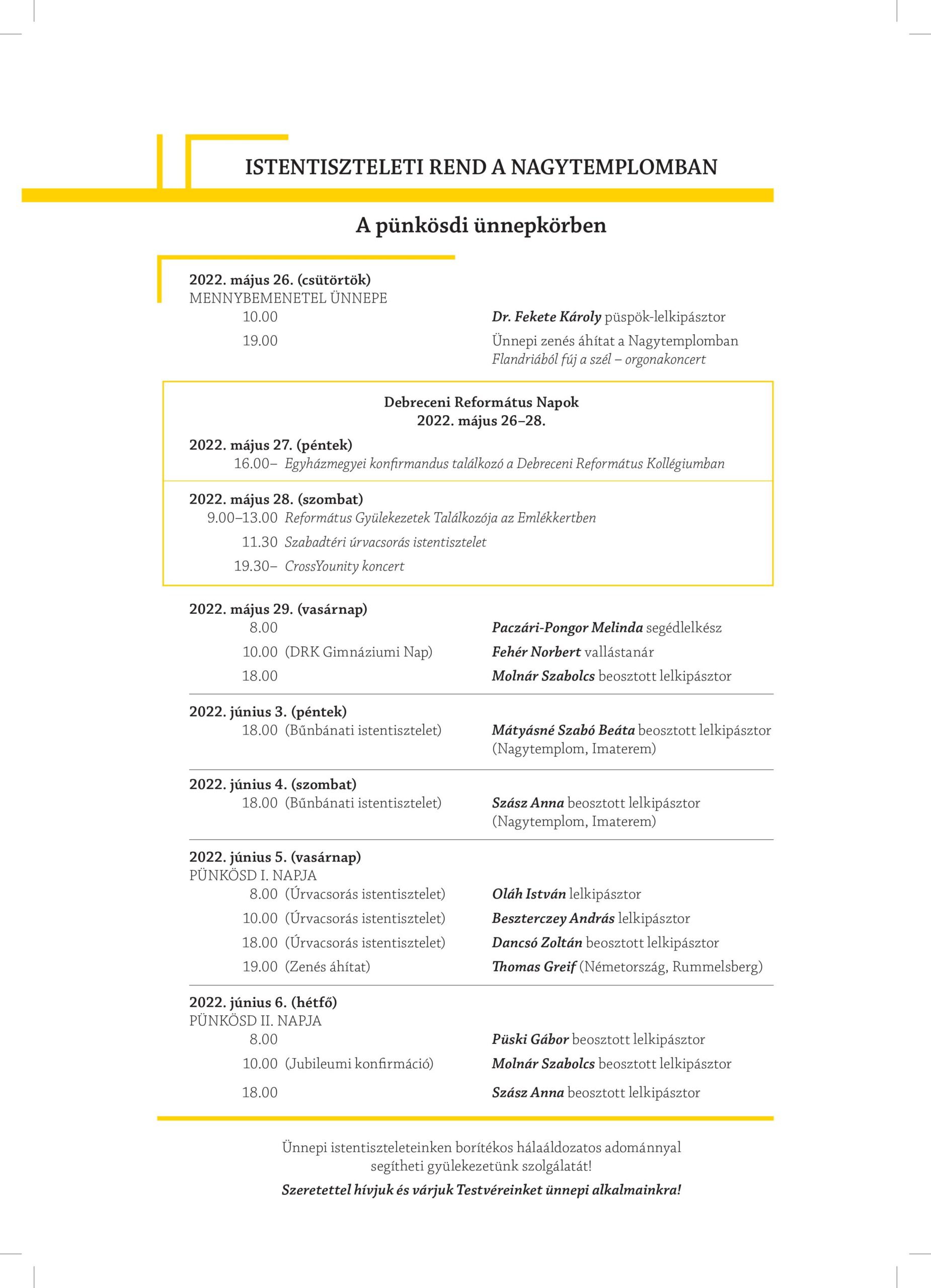 ISTENTISZTELETI REND A NAGYTEMPLOMBAN

A pünkösdi ünnepkörben

2022. május 26. (csütörtök)
MENNYBEMENETEL ÜNNEPE
10.00 Dr. Fekete Károly püspök-lelkipásztor
19.00 Ünnepi zenés áhítat a Nagytemplomban
Flandriából fúj a szél – orgonakoncert

Debreceni Református Napok
2022. május 26–28.

2022. május 27. (péntek)
16.00– Egyházmegyei konfirmandus találkozó a Debreceni Református Kollégiumban

2022. május 28. (szombat)
9.00–13.00 Református Gyülekezetek Találkozója az Emlékkertben
11.30 Szabadtéri úrvacsorás istentisztelet
19.30– CrossYounity koncert

2022. május 29. (vasárnap)
8.00 Paczári-Pongor Melinda segédlelkész
10.00 (DRK Gimnáziumi Nap) Fehér Norbert vallástanár
18.00 Molnár Szabolcs beosztott lelkipásztor

2022. június 3. (péntek)
18.00 (Bűnbánati istentisztelet) Mátyásné Szabó Beáta beosztott lelkipásztor (Nagytemplom, Imaterem)

2022. június 4. (szombat)
18.00 (Bűnbánati istentisztelet) Szász Anna beosztott lelkipásztor (Nagytemplom, Imaterem)

2022. június 5. (vasárnap)
PÜNKÖSD I. NAPJA
8.00 (Úrvacsorás istentisztelet) Oláh István lelkipásztor
10.00 (Úrvacsorás istentisztelet) Beszterczey András lelkipásztor
18.00 (Úrvacsorás istentisztelet) Dancsó Zoltán beosztott lelkipásztor
19.00 (Zenés áhítat) Thomas Greif (Németország, Rummelsberg)

2022. június 6. (hétfő)
PÜNKÖSD II. NAPJA
8.00 Püski Gábor beosztott lelkipásztor
10.00 (Jubileumi konfirmáció) Molnár Szabolcs beosztott lelkipásztor
18.00 Szász Anna beosztott lelkipásztor

Ünnepi istentiszteleteinken borítékos hálaáldozatos adománnyal segítheti gyülekezetünk szolgálatát!

Szeretettel hívjuk és várjuk Testvéreinket ünnepi alkalmainkra!